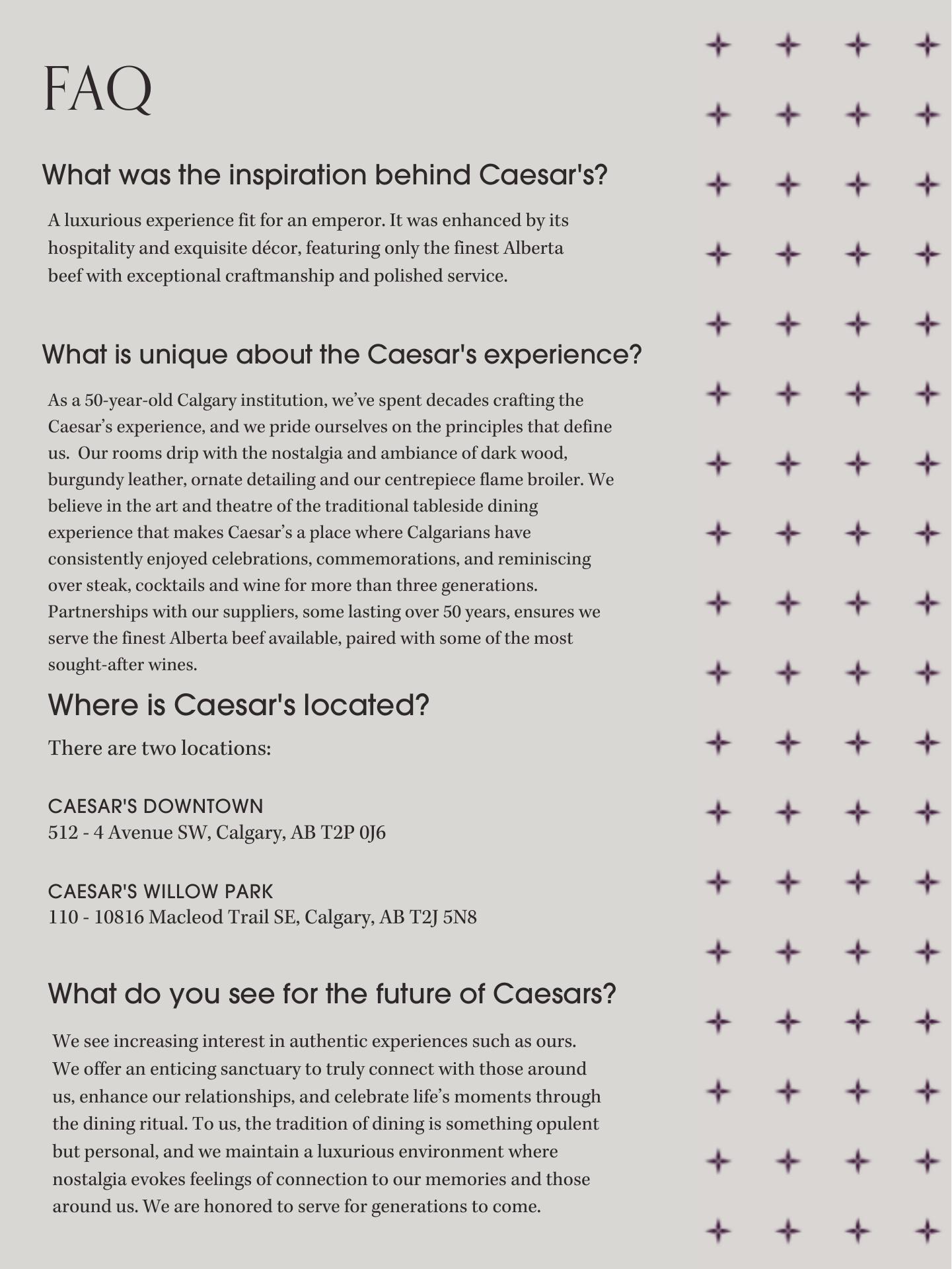 FAQ

What was the inspiration behind Caesar's?

A luxurious experience fit for an emperor. It was enhanced by its hospitality and exquisite décor, featuring only the finest Alberta beef with exceptional craftmanship and polished service.

What is unique about the Caesar's experience?

As a 50-year-old Calgary institution, we've spent decades crafting the Caesar's experience, and we pride ourselves on the principles that define us. Our rooms drip with the nostalgia and ambiance of dark wood, burgundy leather, ornate detailing and our centrepiece flame broiler. We believe in the art and theatre of the traditional tableside dining experience that makes Caesar's a place where Calgarians have consistently enjoyed celebrations, commemorations, and reminiscing over steak, cocktails and wine for more than three generations. Partnerships with our suppliers, some lasting over 50 years, ensures we serve the finest Alberta beef available, paired with some of the most sought-after wines.

Where is Caesar's located?

There are two locations:

CAESAR'S DOWNTOWN
512 - 4 Avenue SW, Calgary, AB T2P 0J6

CAESAR'S WILLOW PARK
110 - 10816 Macleod Trail SE, Calgary, AB T2J 5N8

What do you see for the future of Caesars?

We see increasing interest in authentic experiences such as ours. We offer an enticing sanctuary to truly connect with those around us, enhance our relationships, and celebrate life's moments through the dining ritual. To us, the tradition of dining is something opulent but personal, and we maintain a luxurious environment where nostalgia evokes feelings of connection to our memories and those around us. We are honored to serve for generations to come.